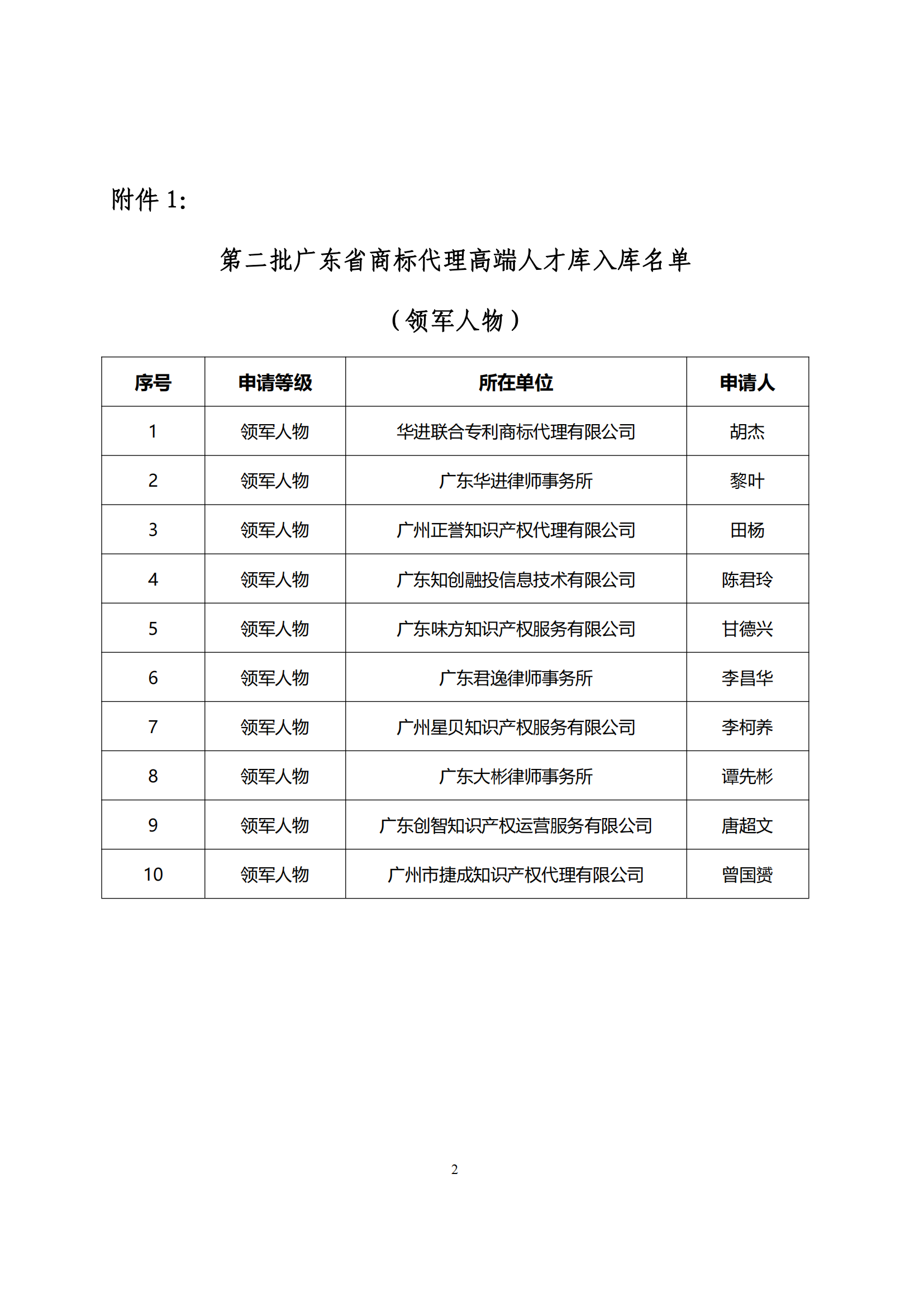 附件 1:

第二批广东省商标代理高端人才库入库名单

（领军人物）

| 序号 | 申请等级 | 所在单位 | 申请人 |
|---|---|---|---|
| 1 | 领军人物 | 华进联合专利商标代理有限公司 | 胡杰 |
| 2 | 领军人物 | 广东华进律师事务所 | 黎叶 |
| 3 | 领军人物 | 广州正誉知识产权代理有限公司 | 田杨 |
| 4 | 领军人物 | 广东知创融投信息技术有限公司 | 陈君玲 |
| 5 | 领军人物 | 广东味方知识产权服务有限公司 | 甘德兴 |
| 6 | 领军人物 | 广东君逸律师事务所 | 李昌华 |
| 7 | 领军人物 | 广州星贝知识产权服务有限公司 | 李柯养 |
| 8 | 领军人物 | 广东大彬律师事务所 | 谭先彬 |
| 9 | 领军人物 | 广东创智知识产权运营服务有限公司 | 唐超文 |
| 10 | 领军人物 | 广州市捷成知识产权代理有限公司 | 曾国赟 |

2